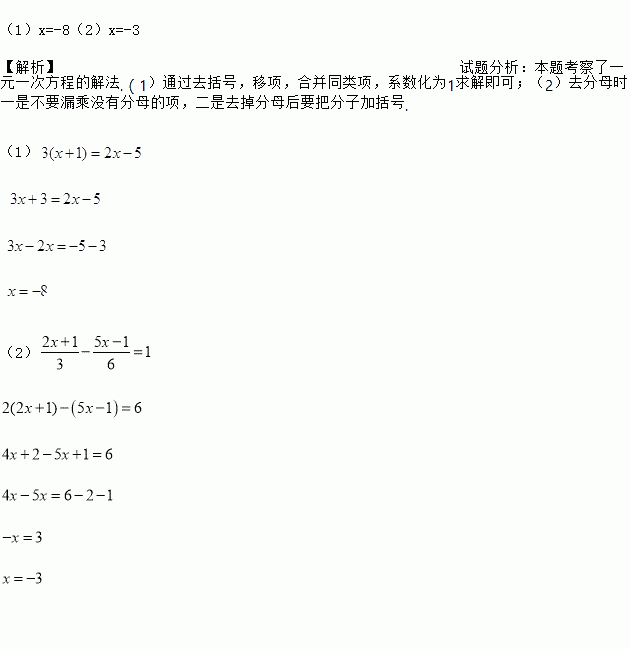 （1）x=-8（2）x=-3

【解析】

试题分析：本题考察了一元一次方程的解法.（1）通过去括号，移项，合并同类项，系数化为1求解即可；（2）去分母时一是不要漏乘没有分母的项，二是去掉分母后要把分子加括号.

（1）$3(x+1)=2x-5$

$3x+3=2x-5$

$3x-2x=-5-3$

$x=-8$

（2）$\frac{2x+1}{3}-\frac{5x-1}{6}=1$

$2(2x+1)-(5x-1)=6$

$4x+2-5x+1=6$

$4x-5x=6-2-1$

$-x=3$

$x=-3$